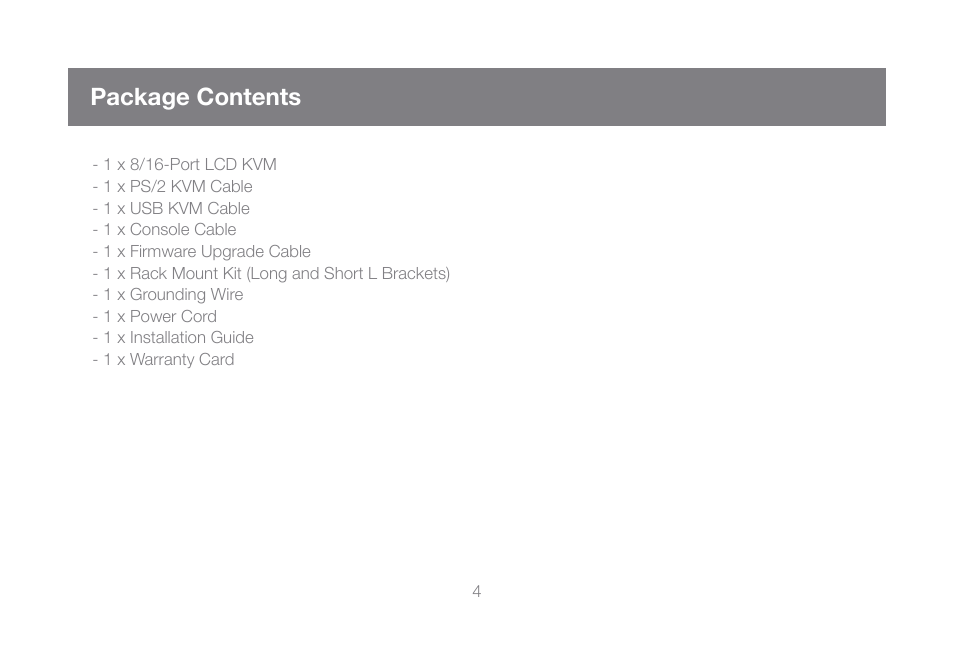 Package Contents

- 1 x 8/16-Port LCD KVM
- 1 x PS/2 KVM Cable
- 1 x USB KVM Cable
- 1 x Console Cable
- 1 x Firmware Upgrade Cable
- 1 x Rack Mount Kit (Long and Short L Brackets)
- 1 x Grounding Wire
- 1 x Power Cord
- 1 x Installation Guide
- 1 x Warranty Card

4